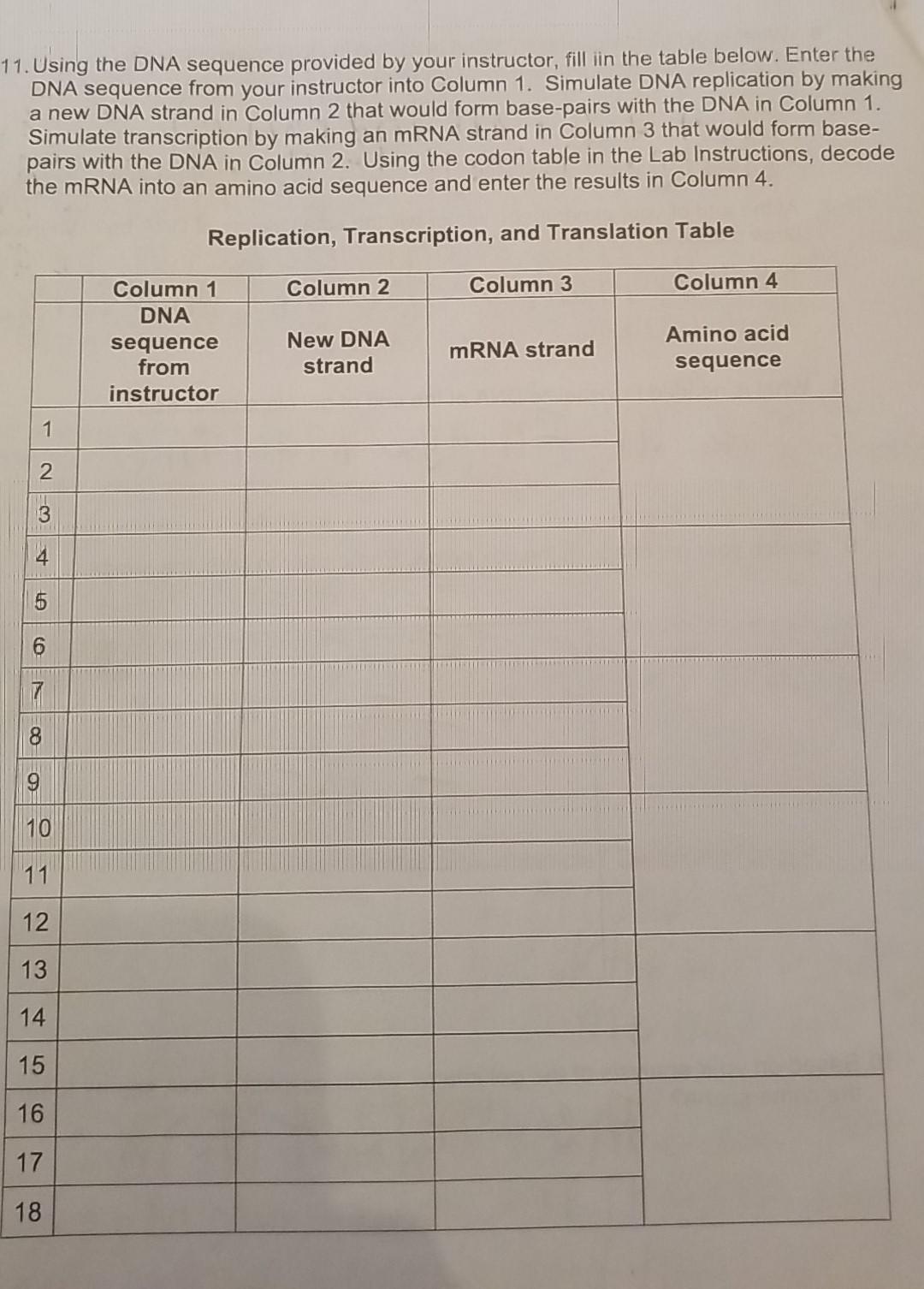 11. Using the DNA sequence provided by your instructor, fill iin the table below. Enter the DNA sequence from your instructor into Column 1. Simulate DNA replication by making a new DNA strand in Column 2 that would form base-pairs with the DNA in Column 1. Simulate transcription by making an mRNA strand in Column 3 that would form base-pairs with the DNA in Column 2. Using the codon table in the Lab Instructions, decode the mRNA into an amino acid sequence and enter the results in Column 4.

Replication, Transcription, and Translation Table

| | Column 1 | Column 2 | Column 3 | Column 4 |
|---|---|---|---|---|
| | DNA sequence from instructor | New DNA strand | mRNA strand | Amino acid sequence |
| 1 | | | | |
| 2 | | | | |
| 3 | | | | |
| 4 | | | | |
| 5 | | | | |
| 6 | | | | |
| 7 | | | | |
| 8 | | | | |
| 9 | | | | |
| 10 | | | | |
| 11 | | | | |
| 12 | | | | |
| 13 | | | | |
| 14 | | | | |
| 15 | | | | |
| 16 | | | | |
| 17 | | | | |
| 18 | | | | |